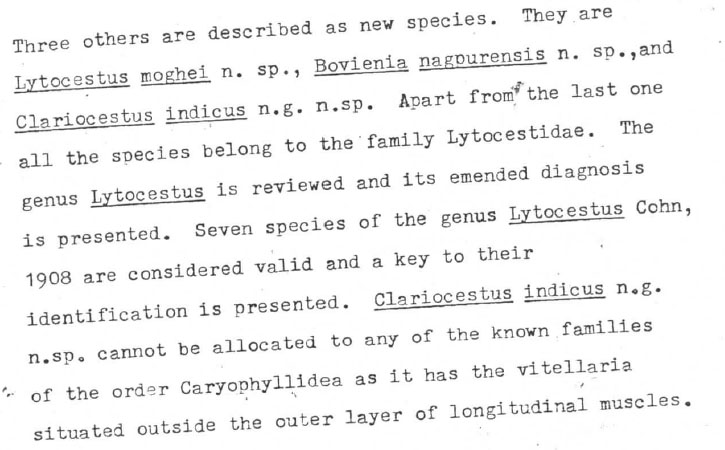 Three others are described as new species. They are Lytocestus moghei n. sp., Bovienia nagpurensis n. sp.,and Clariocestus indicus n.g. n.sp. Apart from the last one all the species belong to the family Lytocestidae. The genus Lytocestus is reviewed and its emended diagnosis is presented. Seven species of the genus Lytocestus Cohn, 1908 are considered valid and a key to their identification is presented. Clariocestus indicus n.g. n.sp. cannot be allocated to any of the known families of the order Caryophyllidea as it has the vitellaria situated outside the outer layer of longitudinal muscles.